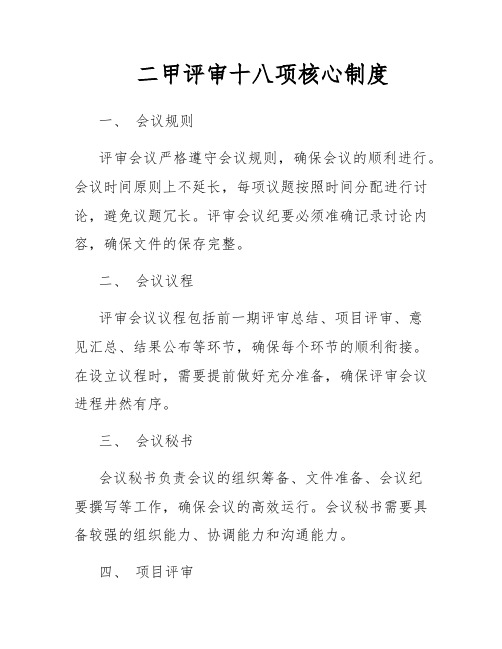 二甲评审十八项核心制度

一、 会议规则

评审会议严格遵守会议规则，确保会议的顺利进行。会议时间原则上不延长，每项议题按照时间分配进行讨论，避免议题冗长。评审会议纪要必须准确记录讨论内容，确保文件的保存完整。

二、 会议议程

评审会议议程包括前一期评审总结、项目评审、意见汇总、结果公布等环节，确保每个环节的顺利衔接。在设立议程时，需要提前做好充分准备，确保评审会议进程井然有序。

三、 会议秘书

会议秘书负责会议的组织筹备、文件准备、会议纪要撰写等工作，确保会议的高效运行。会议秘书需要具备较强的组织能力、协调能力和沟通能力。

四、 项目评审